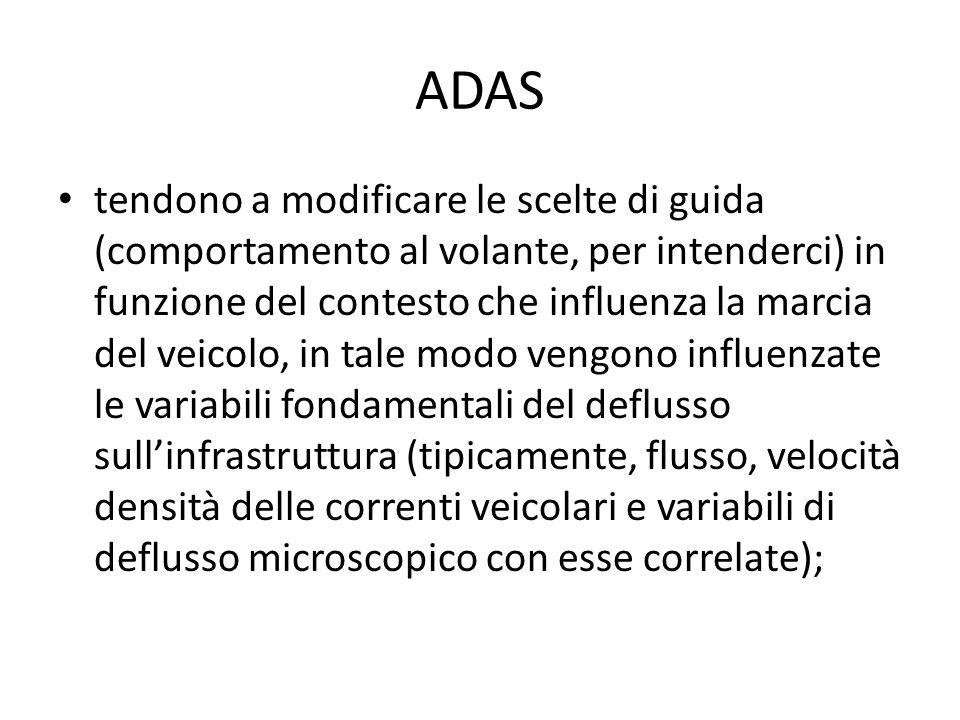 ADAS

• tendono a modificare le scelte di guida (comportamento al volante, per intenderci) in funzione del contesto che influenza la marcia del veicolo, in tale modo vengono influenzate le variabili fondamentali del deflusso sull’infrastruttura (tipicamente, flusso, velocità densità delle correnti veicolari e variabili di deflusso microscopico con esse correlate);